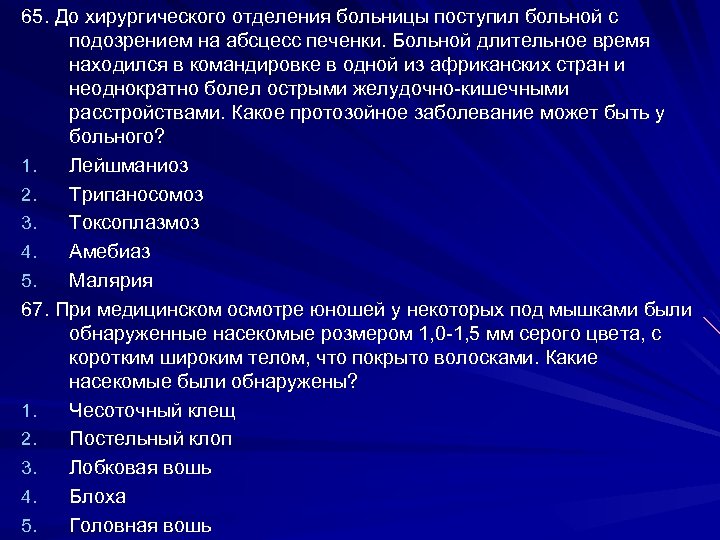 65. До хирургического отделения больницы поступил больной с подозрением на абсцесс печенки. Больной длительное время находился в командировке в одной из африканских стран и неоднократно болел острыми желудочно-кишечными расстройствами. Какое протозойное заболевание может быть у больного?

1. Лейшманиоз
2. Трипаносомоз
3. Токсоплазмоз
4. Амебиаз
5. Малярия

67. При медицинском осмотре юношей у некоторых под мышками были обнаруженные насекомые розмером 1,0-1,5 мм серого цвета, с коротким широким телом, что покрыто волосками. Какие насекомые были обнаружены?

1. Чесоточный клещ
2. Постельный клоп
3. Лобковая вошь
4. Блоха
5. Головная вошь